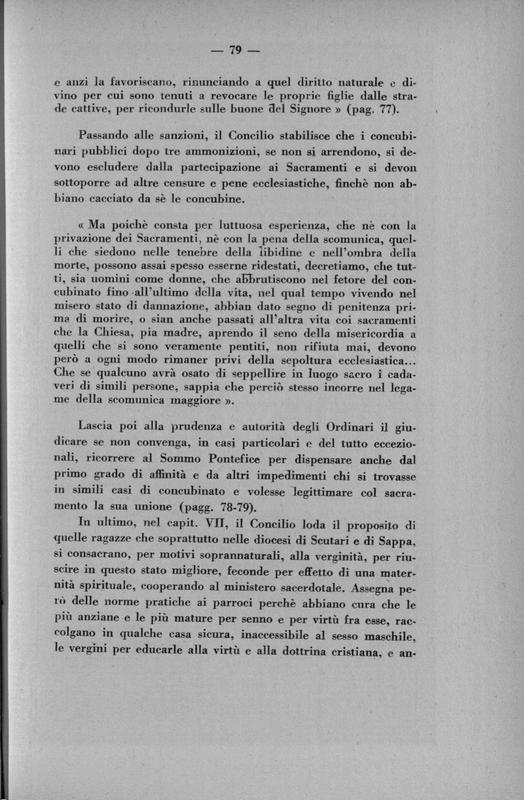 — 79 —

e anzi la favoriscano, rinunciando a quel diritto naturale e divino per cui sono tenuti a revocare le proprie figlie dalle strade cattive, per ricondurle sulle buone del Signore » (pag. 77).

Passando alle sanzioni, il Concilio stabilisce che i concubinari pubblici dopo tre ammonizioni, se non si arrendono, si devono escludere dalla partecipazione ai Sacramenti e si devon sottoporre ad altre censure e pene ecclesiastiche, finchè non abbiano cacciato da sè le concubine.

« Ma poichè consta per luttuosa esperienza, che nè con la privazione dei Sacramenti, nè con la pena della scomunica, quelli che siedono nelle tenebre della libidine e nell'ombra della morte, possono assai spesso esserne ridestati, decretiamo, che tutti, sia uomini come donne, che abbrutiscono nel fetore del concubinato fino all'ultimo della vita, nel qual tempo vivendo nel misero stato di dannazione, abbian dato segno di penitenza prima di morire, o sian anche passati all'altra vita coi sacramenti che la Chiesa, pia madre, aprendo il seno della misericordia a quelli che si sono veramente pentiti, non rifiuta mai, devono però a ogni modo rimaner privi della sepoltura ecclesiastica... Che se qualcuno avrà osato di seppellire in luogo sacro i cadaveri di simili persone, sappia che perciò stesso incorre nel legame della scomunica maggiore ».

Lascia poi alla prudenza e autorità degli Ordinari il giudicare se non convenga, in casi particolari e del tutto eccezionali, ricorrere al Sommo Pontefice per dispensare anche dal primo grado di affinità e da altri impedimenti chi si trovasse in simili casi di concubinato e volesse legittimare col sacramento la sua unione (pagg. 78-79).

In ultimo, nel capit. VII, il Concilio loda il proposito di quelle ragazze che soprattutto nelle diocesi di Scutari e di Sappa, si consacrano, per motivi soprannaturali, alla verginità, per riuscire in questo stato migliore, feconde per effetto di una maternità spirituale, cooperando al ministero sacerdotale. Assegna però delle norme pratiche ai parroci perchè abbiano cura che le più anziane e le più mature per senno e per virtù fra esse, raccolgano in qualche casa sicura, inaccessibile al sesso maschile, le vergini per educarle alla virtù e alla dottrina cristiana, e an-